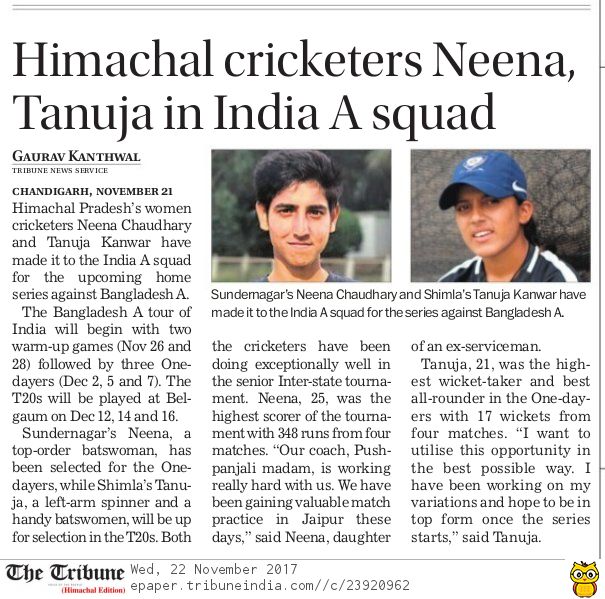 Himachal cricketers Neena, Tanuja in India A squad

GAURAV KANTHWAL
TRIBUNE NEWS SERVICE

CHANDIGARH, NOVEMBER 21
Himachal Pradesh's women cricketers Neena Chaudhary and Tanuja Kanwar have made it to the India A squad for the upcoming home series against Bangladesh A.

The Bangladesh A tour of India will begin with two warm-up games (Nov 26 and 28) followed by three One-dayers (Dec 2, 5 and 7). The T20s will be played at Belgaum on Dec 12, 14 and 16.

Sundernagar's Neena, a top-order batswoman, has been selected for the One-dayers, while Shimla's Tanuja, a left-arm spinner and a handy batswomen, will be up for selection in the T20s. Both the cricketers have been doing exceptionally well in the senior Inter-state tournament. Neena, 25, was the highest scorer of the tournament with 348 runs from four matches. "Our coach, Pushpanjali madam, is working really hard with us. We have been gaining valuable match practice in Jaipur these days," said Neena, daughter of an ex-serviceman.

Tanuja, 21, was the highest wicket-taker and best all-rounder in the One-dayers with 17 wickets from four matches. "I want to utilise this opportunity in the best possible way. I have been working on my variations and hope to be in top form once the series starts," said Tanuja.

Sundernagar's Neena Chaudhary and Shimla's Tanuja Kanwar have made it to the India A squad for the series against Bangladesh A.

The Tribune
(Himachal Edition)
Wed, 22 November 2017
epaper.tribuneindia.com//c/23920962